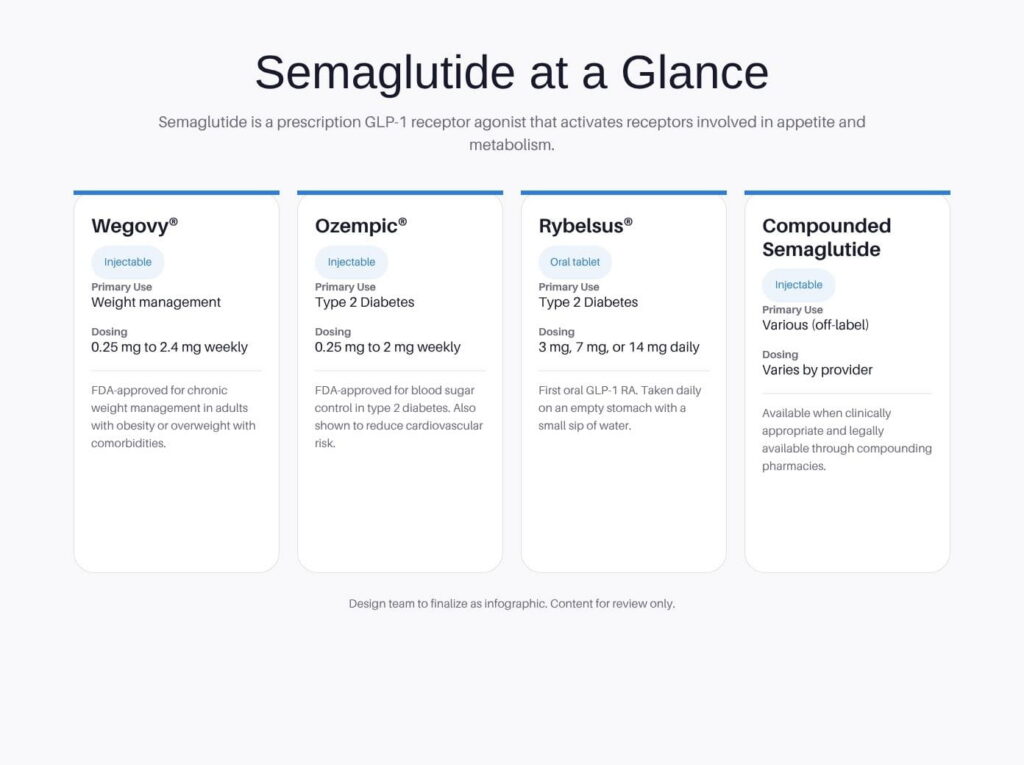 Semaglutide at a Glance

Semaglutide is a prescription GLP-1 receptor agonist that activates receptors involved in appetite and metabolism.

Wegovy®

Injectable

Primary Use
Weight management

Dosing
0.25 mg to 2.4 mg weekly

FDA-approved for chronic weight management in adults with obesity or overweight with comorbidities.

Ozempic®

Injectable

Primary Use
Type 2 Diabetes

Dosing
0.25 mg to 2 mg weekly

FDA-approved for blood sugar control in type 2 diabetes. Also shown to reduce cardiovascular risk.

Rybelsus®

Oral tablet

Primary Use
Type 2 Diabetes

Dosing
3 mg, 7 mg, or 14 mg daily

First oral GLP-1 RA. Taken daily on an empty stomach with a small sip of water.

Compounded Semaglutide

Injectable

Primary Use
Various (off-label)

Dosing
Varies by provider

Available when clinically appropriate and legally available through compounding pharmacies.

Design team to finalize as infographic. Content for review only.